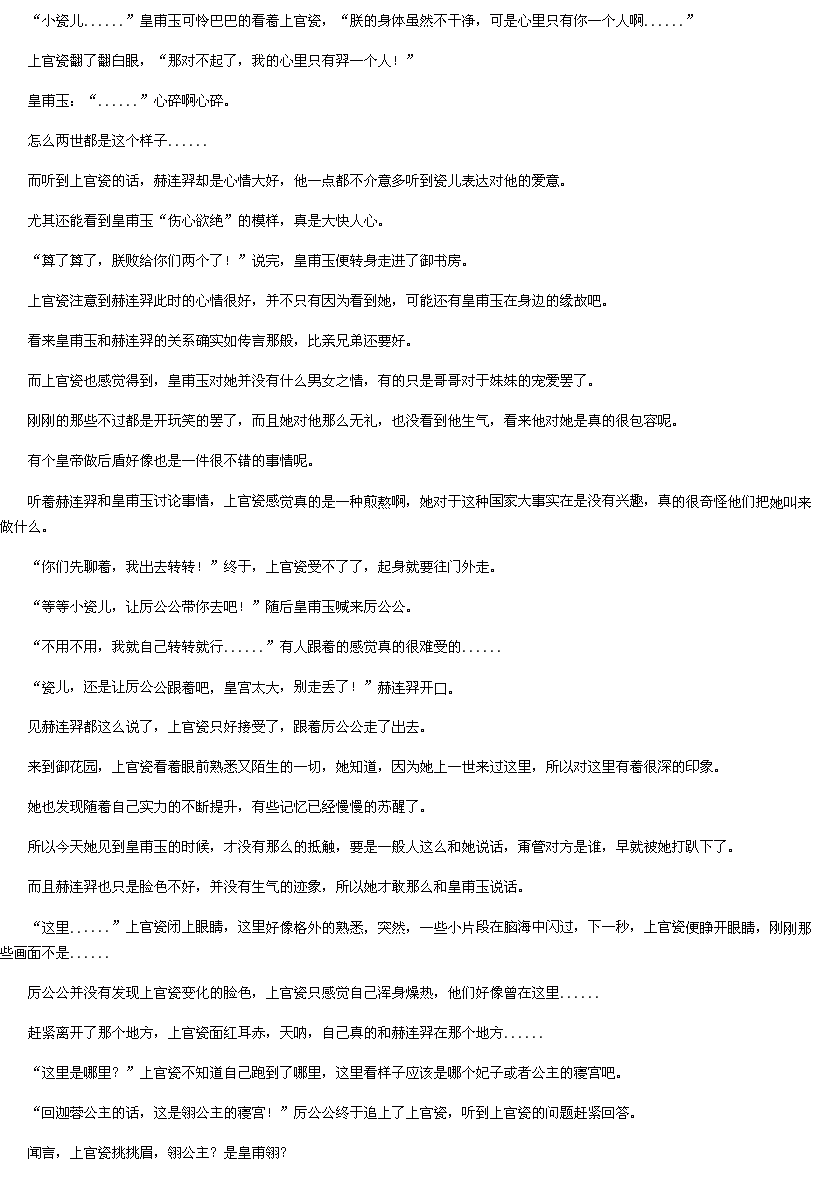 “小瓷儿......”皇甫玉可怜巴巴的看着上官瓷，“朕的身体虽然不干净，可是心里只有你一个人啊......”

上官瓷翻了翻白眼，“那对不起了，我的心里只有羿一个人！”

皇甫玉：“......”心碎啊心碎。

怎么两世都是这个样子......

而听到上官瓷的话，赫连羿却是心情大好，他一点都不介意多听到瓷儿表达对他的爱意。

尤其还能看到皇甫玉“伤心欲绝”的模样，真是大快人心。

“算了算了，朕败给你们两个了！”说完，皇甫玉便转身走进了御书房。

上官瓷注意到赫连羿此时的心情很好，并不只有因为看到她，可能还有皇甫玉在身边的缘故吧。

看来皇甫玉和赫连羿的关系确实如传言那般，比亲兄弟还要好。

而上官瓷也感觉得到，皇甫玉对她并没有什么男女之情，有的只是哥哥对于妹妹的宠爱罢了。

刚刚的那些不过都是开玩笑的罢了，而且她对他那么无礼，也没看到他生气，看来他对她是真的很包容呢。

有个皇帝做后盾好像也是一件很不错的事情呢。

听着赫连羿和皇甫玉讨论事情，上官瓷感觉真的是一种煎熬啊，她对于这种国家大事实在是没有兴趣，真的很奇怪他们把她叫来做什么。

“你们先聊着，我出去转转！”终于，上官瓷受不了了，起身就要往门外走。

“等等小瓷儿，让厉公公带你去吧！”随后皇甫玉喊来厉公公。

“不用不用，我就自己转转就行......”有人跟着的感觉真的很难受的......

“瓷儿，还是让厉公公跟着吧，皇宫太大，别走丢了！”赫连羿开口。

见赫连羿都这么说了，上官瓷只好接受了，跟着厉公公走了出去。

来到御花园，上官瓷看着眼前熟悉又陌生的一切，她知道，因为她上一世来过这里，所以对这里有着很深的印象。

她也发现随着自己实力的不断提升，有些记忆已经慢慢的苏醒了。

所以今天她见到皇甫玉的时候，才没有那么的抵触，要是一般人这么和她说话，甭管对方是谁，早就被她打趴下了。

而且赫连羿也只是脸色不好，并没有生气的迹象，所以她才敢那么和皇甫玉说话。

“这里......”上官瓷闭上眼睛，这里好像格外的熟悉，突然，一些小片段在脑海中闪过，下一秒，上官瓷便睁开眼睛，刚刚那些画面不是......

厉公公并没有发现上官瓷变化的脸色，上官瓷只感觉自己浑身燥热，他们好像曾在这里......

赶紧离开了那个地方，上官瓷面红耳赤，天呐，自己真的和赫连羿在那个地方......

“这里是哪里？”上官瓷不知道自己跑到了哪里，这里看样子应该是哪个妃子或者公主的寝宫吧。

“回迦蓉公主的话，这是翎公主的寝宫！”厉公公终于追上了上官瓷，听到上官瓷的问题赶紧回答。

闻言，上官瓷挑挑眉，翎公主？是皇甫翎？